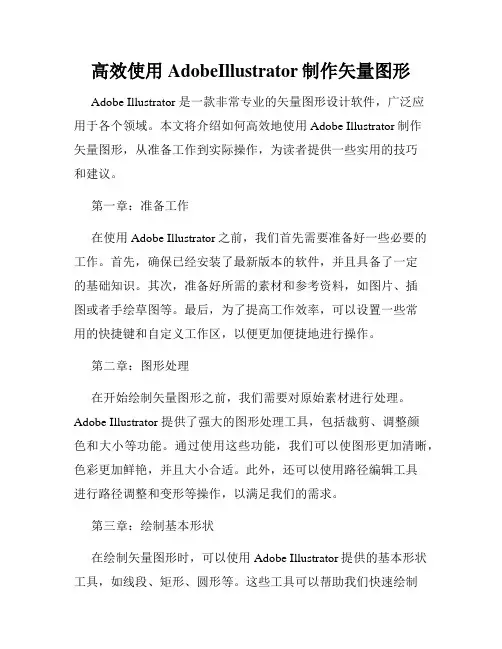 高效使用 AdobeIllustrator 制作矢量图形

Adobe Illustrator 是一款非常专业的矢量图形设计软件，广泛应用于各个领域。本文将介绍如何高效地使用 Adobe Illustrator 制作矢量图形，从准备工作到实际操作，为读者提供一些实用的技巧和建议。

第一章：准备工作

在使用 Adobe Illustrator 之前，我们首先需要准备好一些必要的工作。首先，确保已经安装了最新版本的软件，并且具备了一定的基础知识。其次，准备好所需的素材和参考资料，如图片、插图或者手绘草图等。最后，为了提高工作效率，可以设置一些常用的快捷键和自定义工作区，以便更加便捷地进行操作。

第二章：图形处理

在开始绘制矢量图形之前，我们需要对原始素材进行处理。Adobe Illustrator 提供了强大的图形处理工具，包括裁剪、调整颜色和大小等功能。通过使用这些功能，我们可以使图形更加清晰，色彩更加鲜艳，并且大小合适。此外，还可以使用路径编辑工具进行路径调整和变形等操作，以满足我们的需求。

第三章：绘制基本形状

在绘制矢量图形时，可以使用 Adobe Illustrator 提供的基本形状工具，如线段、矩形、圆形等。这些工具可以帮助我们快速绘制